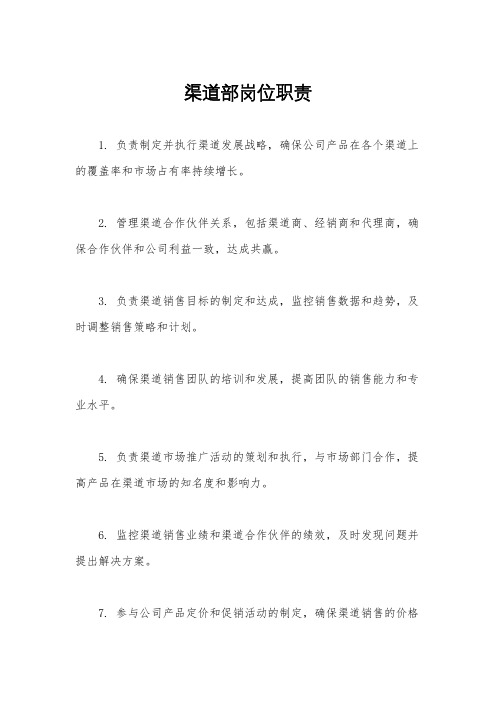 渠道部岗位职责

1. 负责制定并执行渠道发展战略，确保公司产品在各个渠道上的覆盖率和市场占有率持续增长。

2. 管理渠道合作伙伴关系，包括渠道商、经销商和代理商，确保合作伙伴和公司利益一致，达成共赢。

3. 负责渠道销售目标的制定和达成，监控销售数据和趋势，及时调整销售策略和计划。

4. 确保渠道销售团队的培训和发展，提高团队的销售能力和专业水平。

5. 负责渠道市场推广活动的策划和执行，与市场部门合作，提高产品在渠道市场的知名度和影响力。

6. 监控渠道销售业绩和渠道合作伙伴的绩效，及时发现问题并提出解决方案。

7. 参与公司产品定价和促销活动的制定，确保渠道销售的价格